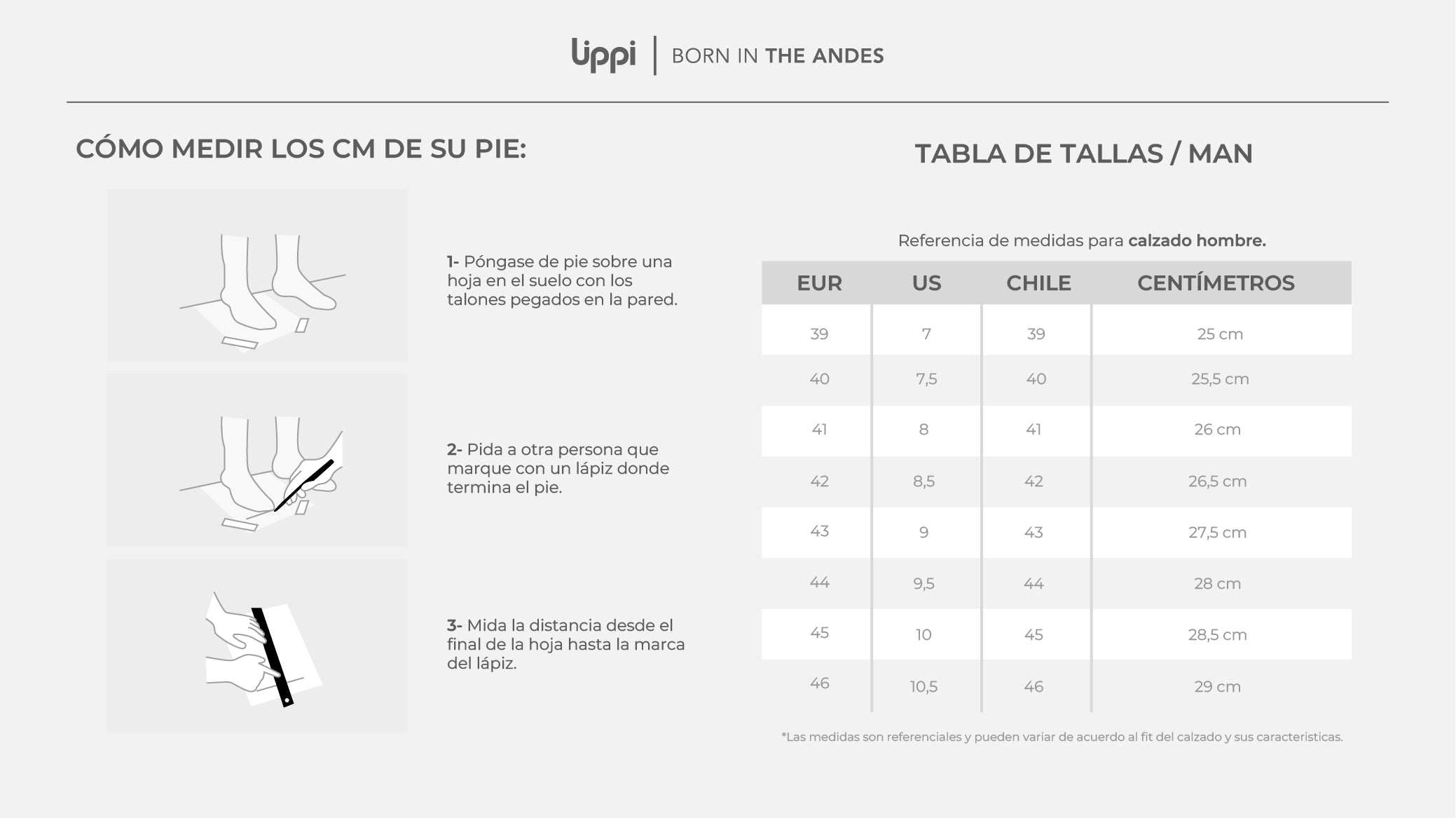 lippi | BORN IN THE ANDES

CÓMO MEDIR LOS CM DE SU PIE:

1- Póngase de pie sobre una hoja en el suelo con los talones pegados en la pared.

2- Pida a otra persona que marque con un lápiz donde termina el pie.

3- Mida la distancia desde el final de la hoja hasta la marca del lápiz.

TABLA DE TALLAS / MAN

Referencia de medidas para calzado hombre.

| EUR | US | CHILE | CENTÍMETROS |
|---|---|---|---|
| 39 | 7 | 39 | 25 cm |
| 40 | 7,5 | 40 | 25,5 cm |
| 41 | 8 | 41 | 26 cm |
| 42 | 8,5 | 42 | 26,5 cm |
| 43 | 9 | 43 | 27,5 cm |
| 44 | 9,5 | 44 | 28 cm |
| 45 | 10 | 45 | 28,5 cm |
| 46 | 10,5 | 46 | 29 cm |

*Las medidas son referenciales y pueden variar de acuerdo al fit del calzado y sus caracteristicas.